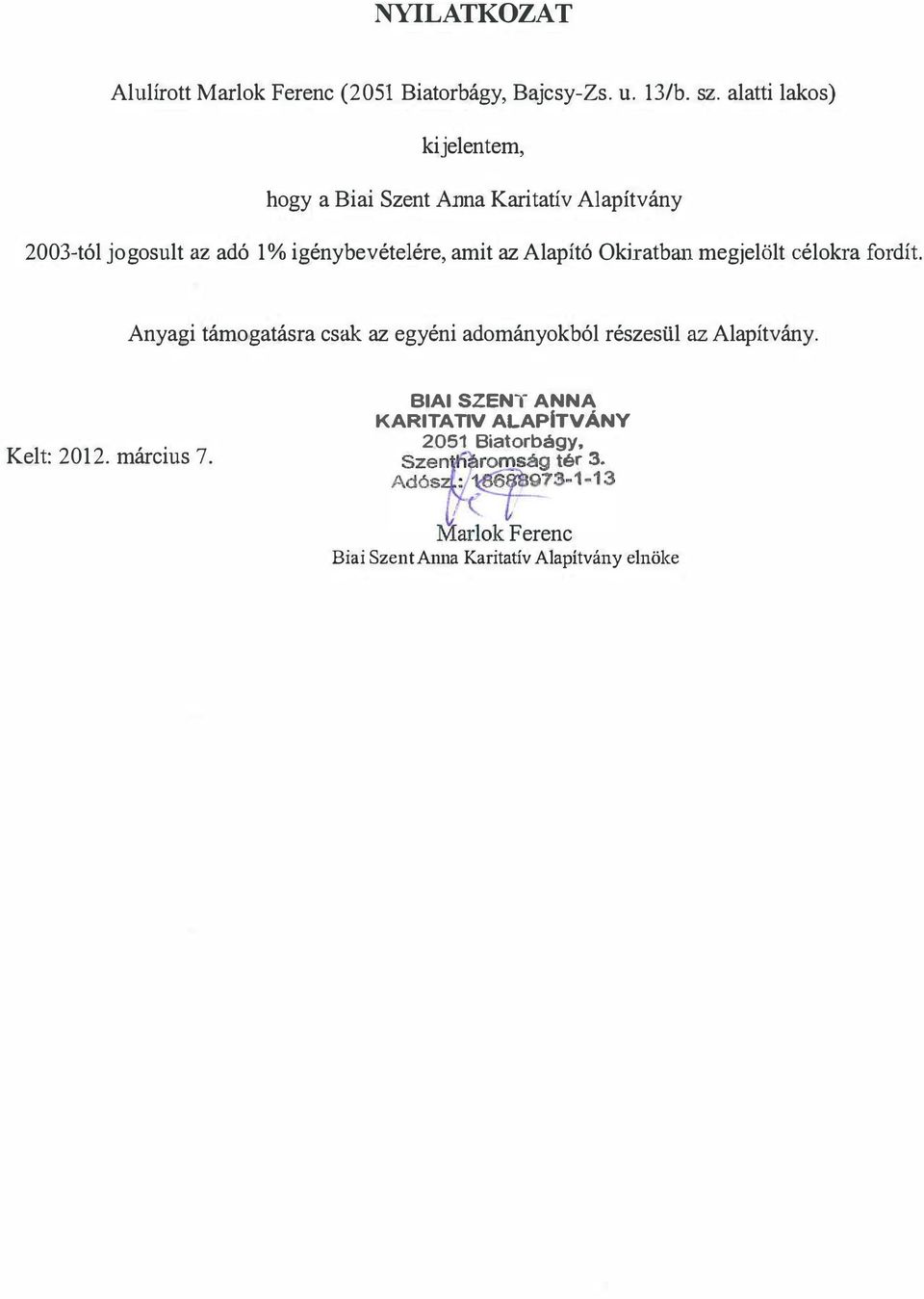 NYILATKOZAT

Alulírott Marlok Ferenc (2051 Biatorbágy, Bajcsy-Zs. u. 13/b. sz. alatti lakos)

kijelentem,

hogy a Biai Szent Anna Karitatív Alapítvány

2003-tól jogosult az adó 1% igénybevételére, amit az Alapító Okiratban megjelölt célokra fordít.

Anyagi támogatásra csak az egyéni adományokból részesül az Alapítvány.

Kelt: 2012. március 7.

BIAI SZENT ANNA KARITATIV ALAPÍTVÁNY 2051 Biatorbágy, Szentháromság tér 3. Adósz.: 18688973-1-13

Marlok Ferenc
Biai Szent Anna Karitatív Alapítvány elnöke